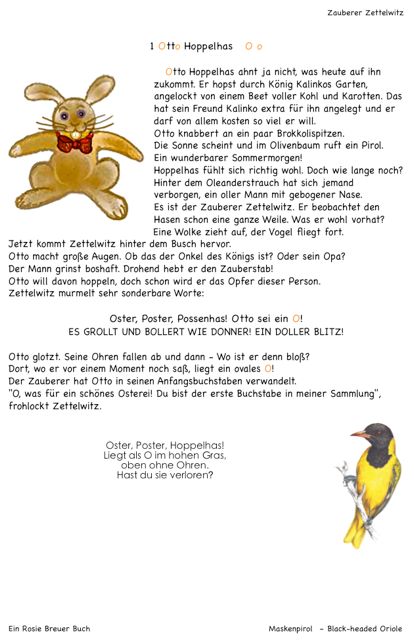 Zauberer Zettelwitz

1 Otto Hoppelhas O o

Otto Hoppelhas ahnt ja nicht, was heute auf ihn zukommt. Er hopst durch König Kalinkos Garten, angelockt von einem Beet voller Kohl und Karotten. Das hat sein Freund Kalinko extra für ihn angelegt und er darf von allem kosten so viel er will.
Otto knabbert an ein paar Brokkolispitzen.
Die Sonne scheint und im Olivenbaum ruft ein Pirol.
Ein wunderbarer Sommermorgen!
Hoppelhas fühlt sich richtig wohl. Doch wie lange noch?
Hinter dem Oleanderstrauch hat sich jemand verborgen, ein oller Mann mit gebogener Nase.
Es ist der Zauberer Zettelwitz. Er beobachtet den Hasen schon eine ganze Weile. Was er wohl vorhat?
Eine Wolke zieht auf, der Vogel fliegt fort.
Jetzt kommt Zettelwitz hinter dem Busch hervor.
Otto macht große Augen. Ob das der Onkel des Königs ist? Oder sein Opa?
Der Mann grinst boshaft. Drohend hebt er den Zauberstab!
Otto will davon hoppeln, doch schon wird er das Opfer dieser Person.
Zettelwitz murmelt sehr sonderbare Worte:

Oster, Poster, Possenhas! Otto sei ein O!
ES GROLLT UND BOLLERT WIE DONNER! EIN DOLLER BLITZ!

Otto glotzt. Seine Ohren fallen ab und dann - Wo ist er denn bloß?
Dort, wo er vor einem Moment noch saß, liegt ein ovales O!
Der Zauberer hat Otto in seinen Anfangsbuchstaben verwandelt.
"O, was für ein schönes Osterei! Du bist der erste Buchstabe in meiner Sammlung", frohlockt Zettelwitz.

Oster, Poster, Hoppelhas!
Liegt als O im hohen Gras,
oben ohne Ohren.
Hast du sie verloren?

Ein Rosie Breuer Buch

Maskenpirol - Black-headed Oriole